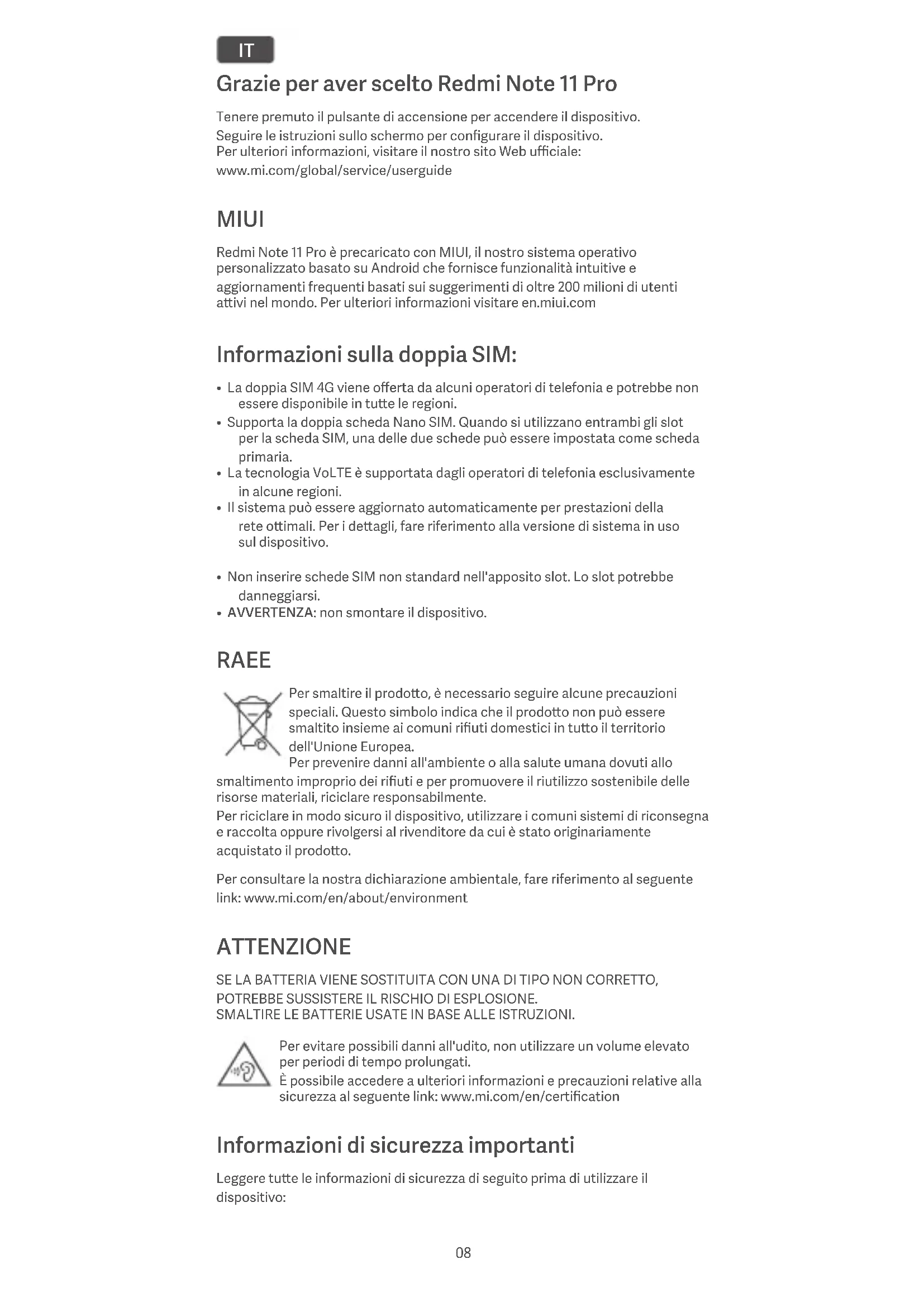 IT

Grazie per aver scelto Redmi Note 11 Pro

Tenere premuto il pulsante di accensione per accendere il dispositivo.
Seguire le istruzioni sullo schermo per configurare il dispositivo.
Per ulteriori informazioni, visitare il nostro sito Web ufficiale:
www.mi.com/global/service/userguide

MIUI

Redmi Note 11 Pro è precaricato con MIUI, il nostro sistema operativo personalizzato basato su Android che fornisce funzionalità intuitive e aggiornamenti frequenti basati sui suggerimenti di oltre 200 milioni di utenti attivi nel mondo. Per ulteriori informazioni visitare en.miui.com

Informazioni sulla doppia SIM:

• La doppia SIM 4G viene offerta da alcuni operatori di telefonia e potrebbe non essere disponibile in tutte le regioni.
• Supporta la doppia scheda Nano SIM. Quando si utilizzano entrambi gli slot per la scheda SIM, una delle due schede può essere impostata come scheda primaria.
• La tecnologia VoLTE è supportata dagli operatori di telefonia esclusivamente in alcune regioni.
• Il sistema può essere aggiornato automaticamente per prestazioni della rete ottimali. Per i dettagli, fare riferimento alla versione di sistema in uso sul dispositivo.

• Non inserire schede SIM non standard nell'apposito slot. Lo slot potrebbe danneggiarsi.
• AVVERTENZA: non smontare il dispositivo.

RAEE

Per smaltire il prodotto, è necessario seguire alcune precauzioni speciali. Questo simbolo indica che il prodotto non può essere smaltito insieme ai comuni rifiuti domestici in tutto il territorio dell'Unione Europea.
Per prevenire danni all'ambiente o alla salute umana dovuti allo smaltimento improprio dei rifiuti e per promuovere il riutilizzo sostenibile delle risorse materiali, riciclare responsabilmente.
Per riciclare in modo sicuro il dispositivo, utilizzare i comuni sistemi di riconsegna e raccolta oppure rivolgersi al rivenditore da cui è stato originariamente acquistato il prodotto.

Per consultare la nostra dichiarazione ambientale, fare riferimento al seguente link: www.mi.com/en/about/environment

ATTENZIONE

SE LA BATTERIA VIENE SOSTITUITA CON UNA DI TIPO NON CORRETTO, POTREBBE SUSSISTERE IL RISCHIO DI ESPLOSIONE.
SMALTIRE LE BATTERIE USATE IN BASE ALLE ISTRUZIONI.

Per evitare possibili danni all'udito, non utilizzare un volume elevato per periodi di tempo prolungati.
È possibile accedere a ulteriori informazioni e precauzioni relative alla sicurezza al seguente link: www.mi.com/en/certification

Informazioni di sicurezza importanti

Leggere tutte le informazioni di sicurezza di seguito prima di utilizzare il dispositivo:

08